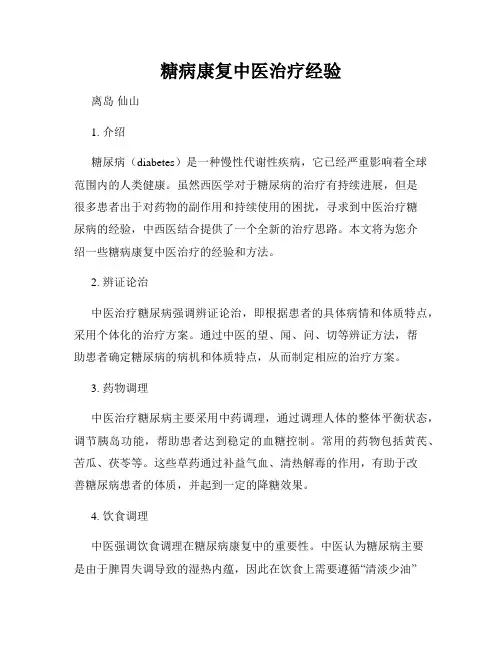 糖病康复中医治疗经验

离岛 仙山

1. 介绍

糖尿病（diabetes）是一种慢性代谢性疾病，它已经严重影响着全球范围内的人类健康。虽然西医学对于糖尿病的治疗有持续进展，但是很多患者出于对药物的副作用和持续使用的困扰，寻求到中医治疗糖尿病的经验，中西医结合提供了一个全新的治疗思路。本文将为您介绍一些糖病康复中医治疗的经验和方法。

2. 辨证论治

中医治疗糖尿病强调辨证论治，即根据患者的具体病情和体质特点，采用个体化的治疗方案。通过中医的望、闻、问、切等辨证方法，帮助患者确定糖尿病的病机和体质特点，从而制定相应的治疗方案。

3. 药物调理

中医治疗糖尿病主要采用中药调理，通过调理人体的整体平衡状态，调节胰岛功能，帮助患者达到稳定的血糖控制。常用的药物包括黄芪、苦瓜、茯苓等。这些草药通过补益气血、清热解毒的作用，有助于改善糖尿病患者的体质，并起到一定的降糖效果。

4. 饮食调理

中医强调饮食调理在糖尿病康复中的重要性。中医认为糖尿病主要是由于脾胃失调导致的湿热内蕴，因此在饮食上需要遵循“清淡少油”